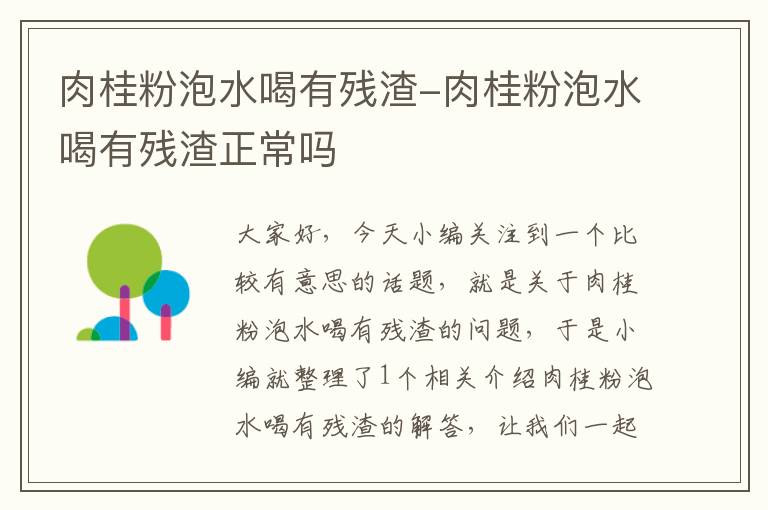 肉桂粉泡水喝有残渣–肉桂粉泡水喝有残渣正常吗

大家好，今天小编关注到一个比较有意思的话题，就是关于肉桂粉泡水喝有残渣的问题，于是小编就整理了1个相关介绍肉桂粉泡水喝有残渣的解答，让我们一起